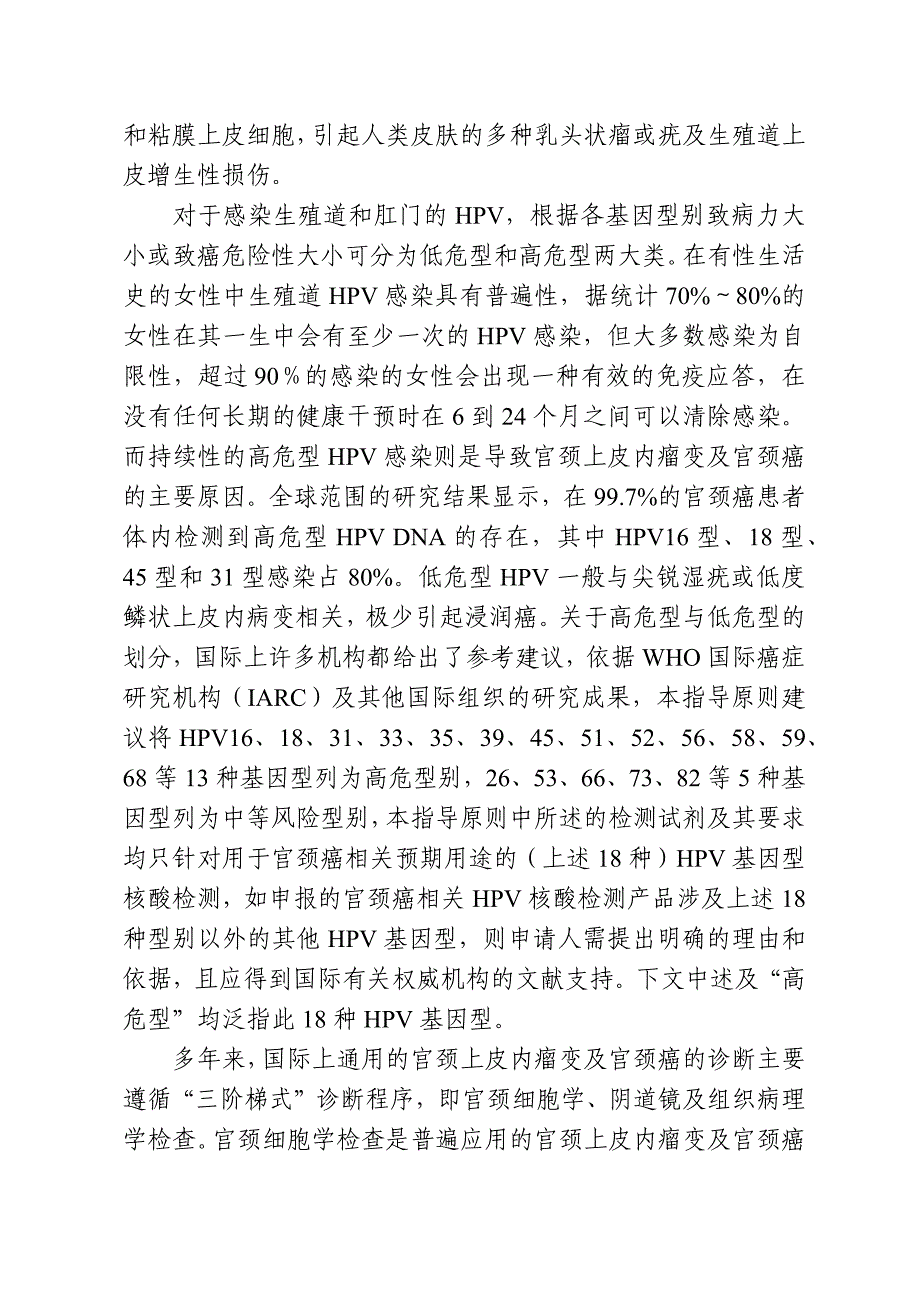 和粘膜上皮细胞，引起人类皮肤的多种乳头状瘤或疣及生殖道上皮增生性损伤。

对于感染生殖道和肛门的 HPV，根据各基因型别致病力大小或致癌危险性大小可分为低危型和高危型两大类。在有性生活史的女性中生殖道 HPV 感染具有普遍性，据统计 70%～80%的女性在其一生中会有至少一次的 HPV 感染，但大多数感染为自限性，超过 90％的感染的女性会出现一种有效的免疫应答，在没有任何长期的健康干预时在 6 到 24 个月之间可以清除感染。而持续性的高危型 HPV 感染则是导致宫颈上皮内瘤变及宫颈癌的主要原因。全球范围的研究结果显示，在 99.7%的宫颈癌患者体内检测到高危型 HPV DNA 的存在，其中 HPV16 型、18 型、45 型和 31 型感染占 80%。低危型 HPV 一般与尖锐湿疣或低度鳞状上皮内病变相关，极少引起浸润癌。关于高危型与低危型的划分，国际上许多机构都给出了参考建议，依据 WHO 国际癌症研究机构（IARC）及其他国际组织的研究成果，本指导原则建议将 HPV16、18、31、33、35、39、45、51、52、56、58、59、68 等 13 种基因型列为高危型别，26、53、66、73、82 等 5 种基因型列为中等风险型别，本指导原则中所述的检测试剂及其要求均只针对用于宫颈癌相关预期用途的（上述 18 种）HPV 基因型核酸检测，如申报的宫颈癌相关 HPV 核酸检测产品涉及上述 18 种型别以外的其他 HPV 基因型，则申请人需提出明确的理由和依据，且应得到国际有关权威机构的文献支持。下文中述及“高危型”均泛指此 18 种 HPV 基因型。

多年来，国际上通用的宫颈上皮内瘤变及宫颈癌的诊断主要遵循“三阶梯式”诊断程序，即宫颈细胞学、阴道镜及组织病理学检查。宫颈细胞学检查是普遍应用的宫颈上皮内瘤变及宫颈癌